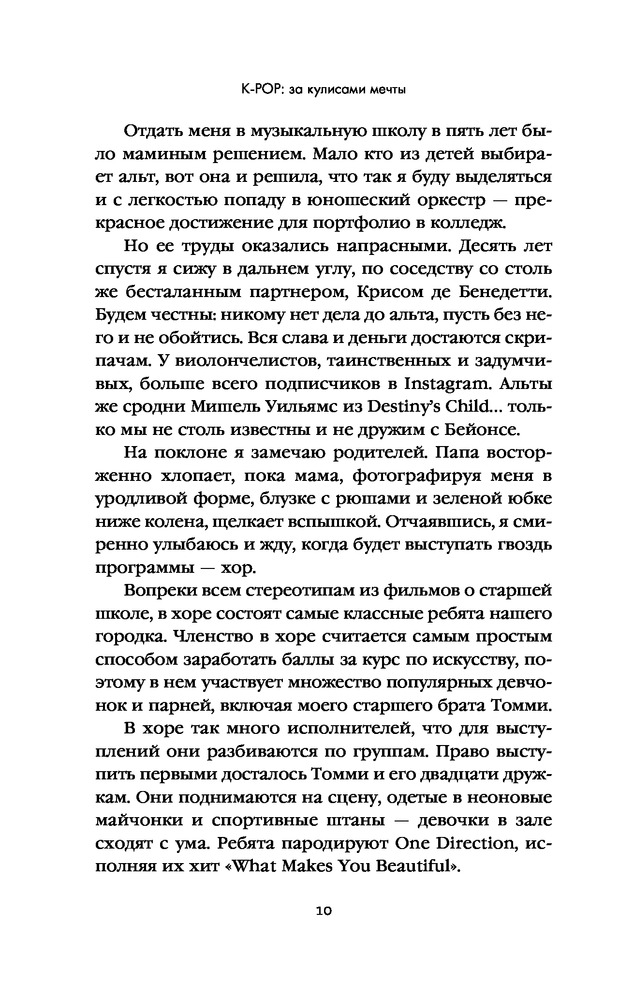 K-POP: за кулисами мечты

Отдать меня в музыкальную школу в пять лет было маминым решением. Мало кто из детей выбирает альт, вот она и решила, что так я буду выделяться и с легкостью попаду в юношеский оркестр — прекрасное достижение для портфолио в колледж.

Но ее труды оказались напрасными. Десять лет спустя я сижу в дальнем углу, по соседству со столь же бесталанным партнером, Крисом де Бенедетти. Будем честны: никому нет дела до альта, пусть без него и не обойтись. Вся слава и деньги достаются скрипачам. У виолончелистов, таинственных и задумчивых, больше всего подписчиков в Instagram. Альты же сродни Мишель Уильямс из Destiny's Child... только мы не столь известны и не дружим с Бейонсе.

На поклоне я замечаю родителей. Папа восторженно хлопает, пока мама, фотографируя меня в уродливой форме, блузке с рюшами и зеленой юбке ниже колена, щелкает вспышкой. Отчаявшись, я смиренно улыбаюсь и жду, когда будет выступать гвоздь программы — хор.

Вопреки всем стереотипам из фильмов о старшей школе, в хоре состоят самые классные ребята нашего городка. Членство в хоре считается самым простым способом заработать баллы за курс по искусству, поэтому в нем участвует множество популярных девчонок и парней, включая моего старшего брата Томми.

В хоре так много исполнителей, что для выступлений они разбиваются по группам. Право выступить первыми досталось Томми и его двадцати дружкам. Они поднимаются на сцену, одетые в неоновые майчонки и спортивные штаны — девочки в зале сходят с ума. Ребята пародируют One Direction, исполняя их хит «What Makes You Beautiful».

10